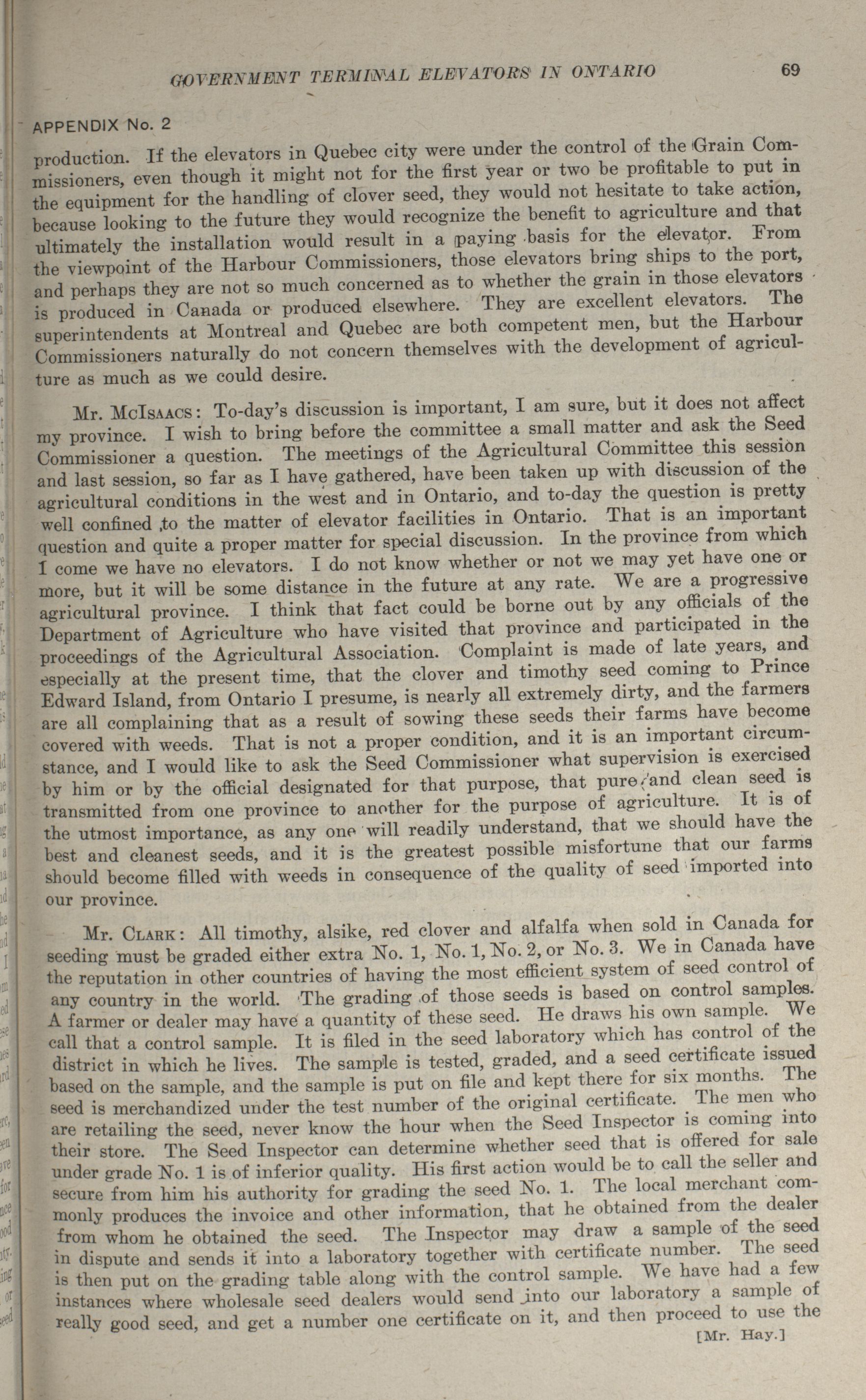 GOVERNMENT TERMINAL ELEVATORS IN ONTARIO

69

APPENDIX No. 2

production. If the elevators in Quebec city were under the control of the Grain Commissioners, even though it might not for the first year or two be profitable to put in the equipment for the handling of clover seed, they would not hesitate to take action, because looking to the future they would recognize the benefit to agriculture and that ultimately the installation would result in a paying basis for the elevator. From the viewpoint of the Harbour Commissioners, those elevators bring ships to the port, and perhaps they are not so much concerned as to whether the grain in those elevators is produced in Canada or produced elsewhere. They are excellent elevators. The superintendents at Montreal and Quebec are both competent men, but the Harbour Commissioners naturally do not concern themselves with the development of agriculture as much as we could desire.

Mr. McIsaacs: To-day's discussion is important, I am sure, but it does not affect my province. I wish to bring before the committee a small matter and ask the Seed Commissioner a question. The meetings of the Agricultural Committee this session and last session, so far as I have gathered, have been taken up with discussion of the agricultural conditions in the west and in Ontario, and to-day the question is pretty well confined to the matter of elevator facilities in Ontario. That is an important question and quite a proper matter for special discussion. In the province from which I come we have no elevators. I do not know whether or not we may yet have one or more, but it will be some distance in the future at any rate. We are a progressive agricultural province. I think that fact could be borne out by any officials of the Department of Agriculture who have visited that province and participated in the proceedings of the Agricultural Association. Complaint is made of late years, and especially at the present time, that the clover and timothy seed coming to Prince Edward Island, from Ontario I presume, is nearly all extremely dirty, and the farmers are all complaining that as a result of sowing these seeds their farms have become covered with weeds. That is not a proper condition, and it is an important circumstance, and I would like to ask the Seed Commissioner what supervision is exercised by him or by the official designated for that purpose, that pure and clean seed is transmitted from one province to another for the purpose of agriculture. It is of the utmost importance, as any one will readily understand, that we should have the best and cleanest seeds, and it is the greatest possible misfortune that our farms should become filled with weeds in consequence of the quality of seed imported into our province.

Mr. Clark: All timothy, alsike, red clover and alfalfa when sold in Canada for seeding must be graded either extra No. 1, No. 1, No. 2, or No. 3. We in Canada have the reputation in other countries of having the most efficient system of seed control of any country in the world. The grading of those seeds is based on control samples. A farmer or dealer may have a quantity of these seed. He draws his own sample. We call that a control sample. It is filed in the seed laboratory which has control of the district in which he lives. The sample is tested, graded, and a seed certificate issued based on the sample, and the sample is put on file and kept there for six months. The seed is merchandized under the test number of the original certificate. The men who are retailing the seed, never know the hour when the Seed Inspector is coming into their store. The Seed Inspector can determine whether seed that is offered for sale under grade No. 1 is of inferior quality. His first action would be to call the seller and secure from him his authority for grading the seed No. 1. The local merchant commonly produces the invoice and other information, that he obtained from the dealer from whom he obtained the seed. The Inspector may draw a sample of the seed in dispute and sends it into a laboratory together with certificate number. The seed is then put on the grading table along with the control sample. We have had a few instances where wholesale seed dealers would send into our laboratory a sample of really good seed, and get a number one certificate on it, and then proceed to use the

[Mr. Hay.]